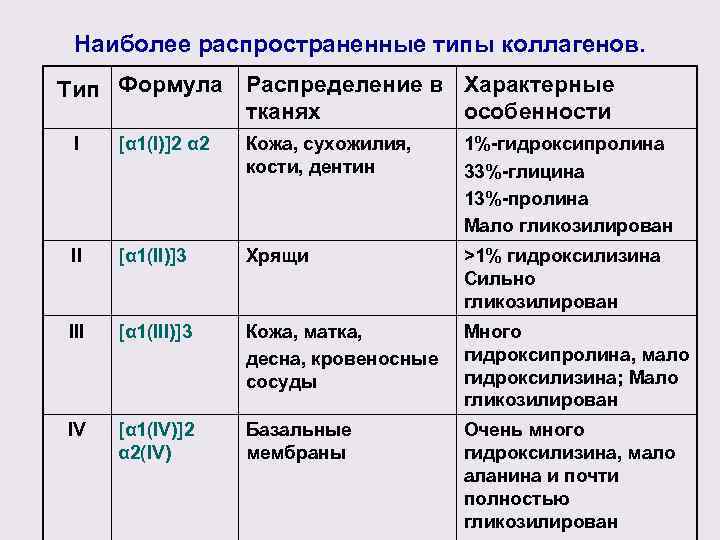 Наиболее распространенные типы коллагенов.

| Тип | Формула | Распределение в тканях | Характерные особенности |
|---|---|---|---|
| I | [α1(I)]2 α2 | Кожа, сухожилия, кости, дентин | 1%-гидроксипролина 33%-глицина 13%-пролина Мало гликозилирован |
| II | [α1(II)]3 | Хрящи | >1% гидроксилизина Сильно гликозилирован |
| III | [α1(III)]3 | Кожа, матка, десна, кровеносные сосуды | Много гидроксипролина, мало гидроксилизина; Мало гликозилирован |
| IV | [α1(IV)]2 α2(IV) | Базальные мембраны | Очень много гидроксилизина, мало аланина и почти полностью гликозилирован |